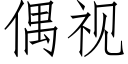 偶视